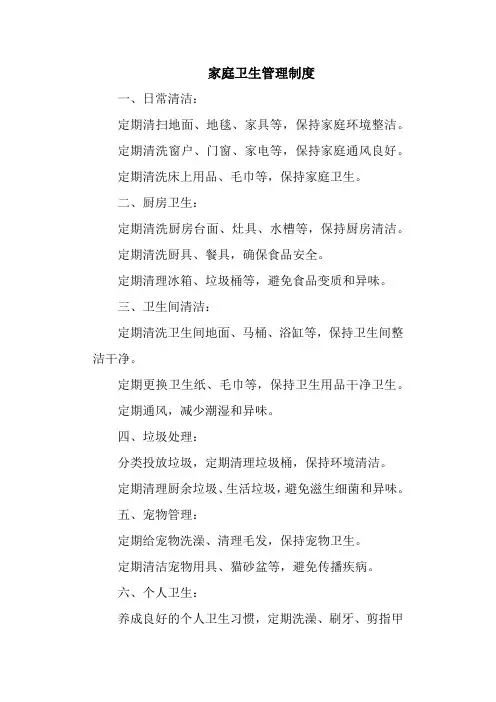 家庭卫生管理制度

一、日常清洁：

定期清扫地面、地毯、家具等，保持家庭环境整洁。

定期清洗窗户、门窗、家电等，保持家庭通风良好。

定期清洗床上用品、毛巾等，保持家庭卫生。

二、厨房卫生：

定期清洗厨房台面、灶具、水槽等，保持厨房清洁。

定期清洗厨具、餐具，确保食品安全。

定期清理冰箱、垃圾桶等，避免食品变质和异味。

三、卫生间清洁：

定期清洗卫生间地面、马桶、浴缸等，保持卫生间整洁干净。

定期更换卫生纸、毛巾等，保持卫生用品干净卫生。

定期通风，减少潮湿和异味。

四、垃圾处理：

分类投放垃圾，定期清理垃圾桶，保持环境清洁。

定期清理厨余垃圾、生活垃圾，避免滋生细菌和异味。

五、宠物管理：

定期给宠物洗澡、清理毛发，保持宠物卫生。

定期清洁宠物用具、猫砂盆等，避免传播疾病。

六、个人卫生：

养成良好的个人卫生习惯，定期洗澡、刷牙、剪指甲